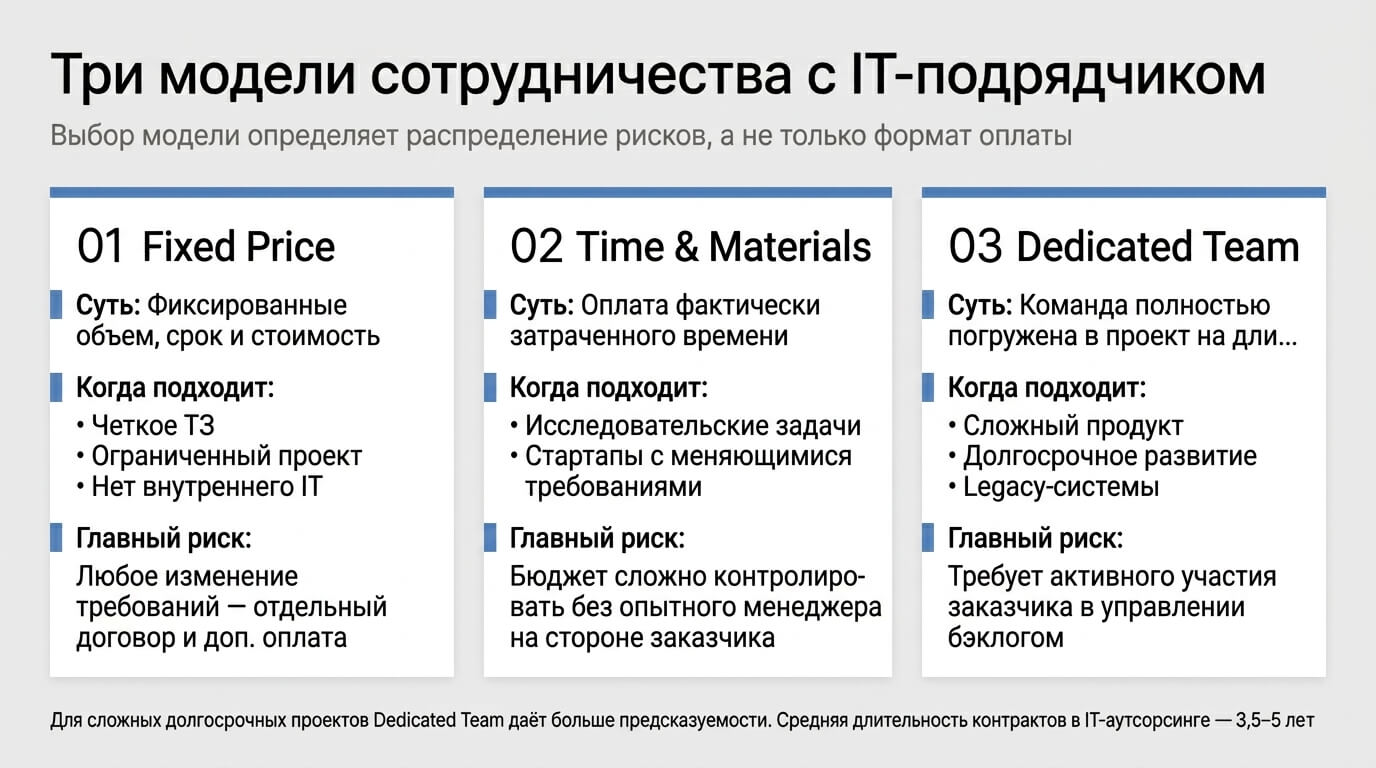 Три модели сотрудничества с IT-подрядчиком

Выбор модели определяет распределение рисков, а не только формат оплаты

01 Fixed Price

Суть: Фиксированные объем, срок и стоимость

Когда подходит:
• Четкое ТЗ
• Ограниченный проект
• Нет внутреннего IT

Главный риск:
Любое изменение требований — отдельный договор и доп. оплата

02 Time & Materials

Суть: Оплата фактически затраченного времени

Когда подходит:
• Исследовательские задачи
• Стартапы с меняющимися требованиями

Главный риск:
Бюджет сложно контролировать без опытного менеджера на стороне заказчика

03 Dedicated Team

Суть: Команда полностью погружена в проект на дли...

Когда подходит:
• Сложный продукт
• Долгосрочное развитие
• Legacy-системы

Главный риск:
Требует активного участия заказчика в управлении бэклогом

Для сложных долгосрочных проектов Dedicated Team даёт больше предсказуемости. Средняя длительность контрактов в IT-аутсорсинге — 3,5–5 лет